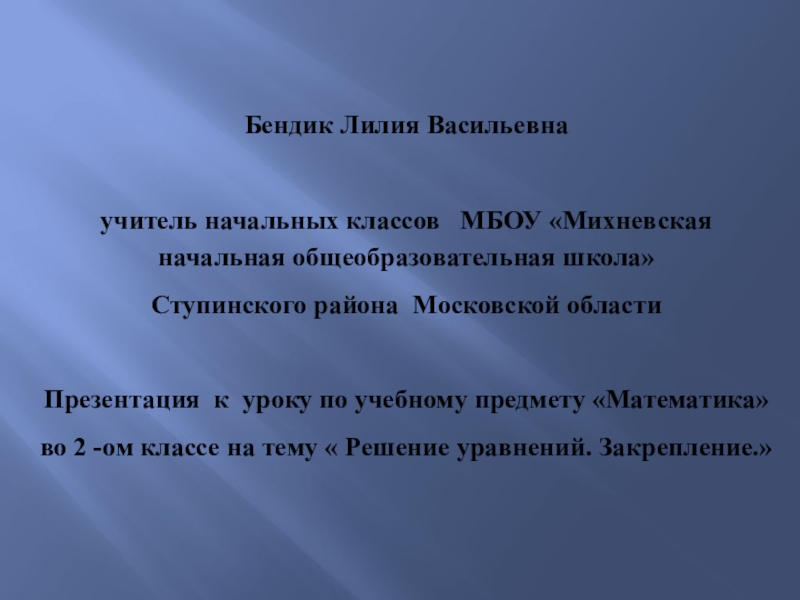 Бендик Лилия Васильевна

учитель начальных классов МБОУ «Михневская начальная общеобразовательная школа»

Ступинского района Московской области

Презентация к уроку по учебному предмету «Математика» во 2 -ом классе на тему « Решение уравнений. Закрепление.»